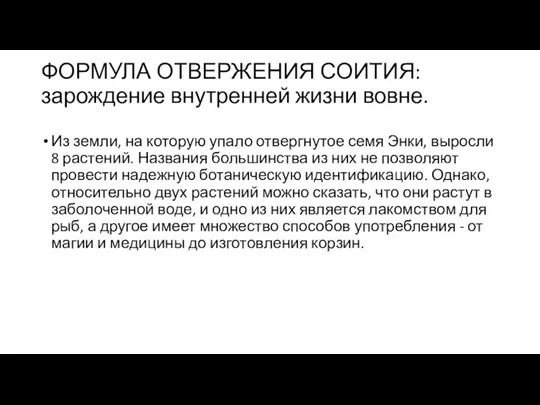 ФОРМУЛА ОТВЕРЖЕНИЯ СОИТИЯ: зарождение внутренней жизни вовне.

• Из земли, на которую упало отвергнутое семя Энки, выросли 8 растений. Названия большинства из них не позволяют провести надежную ботаническую идентификацию. Однако, относительно двух растений можно сказать, что они растут в заболоченной воде, и одно из них является лакомством для рыб, а другое имеет множество способов употребления - от магии и медицины до изготовления корзин.